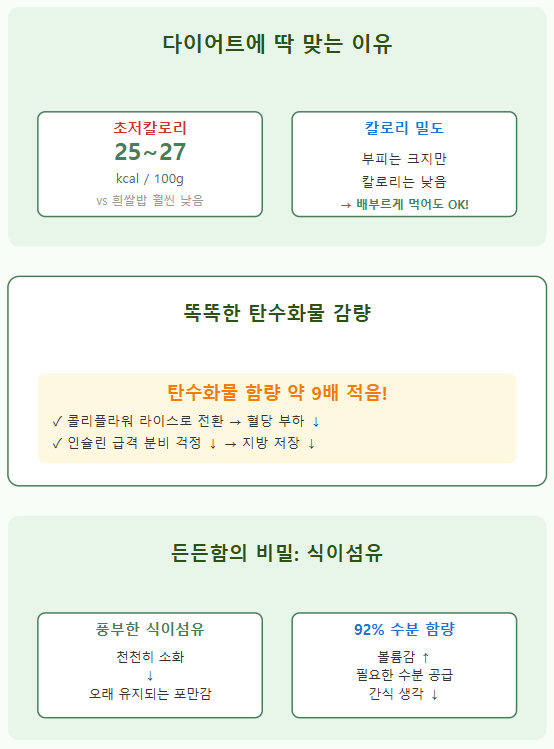 다이어트에 딱 맞는 이유

초저칼로리
25~27
kcal / 100g
vs 흰쌀밥 훨씬 낮음

칼로리 밀도
부피는 크지만
칼로리는 낮음
→ 배부르게 먹어도 OK!

똑똑한 탄수화물 감량

탄수화물 함량 약 9배 적음!
✓ 콜리플라워 라이스로 전환 → 혈당 부하 ↓
✓ 인슐린 급격 분비 걱정 ↓ → 지방 저장 ↓

든든함의 비밀: 식이섬유

풍부한 식이섬유
천천히 소화
↓
오래 유지되는 포만감

92% 수분 함량
볼륨감 ↑
필요한 수분 공급
간식 생각 ↓